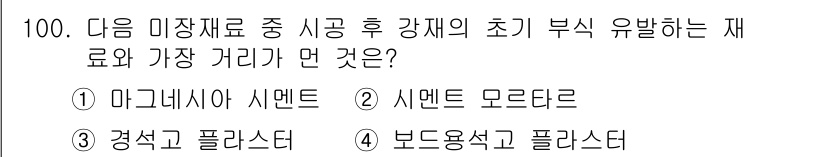 100. 다음 미장재료 중 시공 후 강재의 초기 부식 유발하는 재료와 가장 거리가 먼 것은?

① 마그네시아 시멘트 ② 시멘트 모르타르

③ 경석고 플라스터 ④ 보드용석고 플라스터